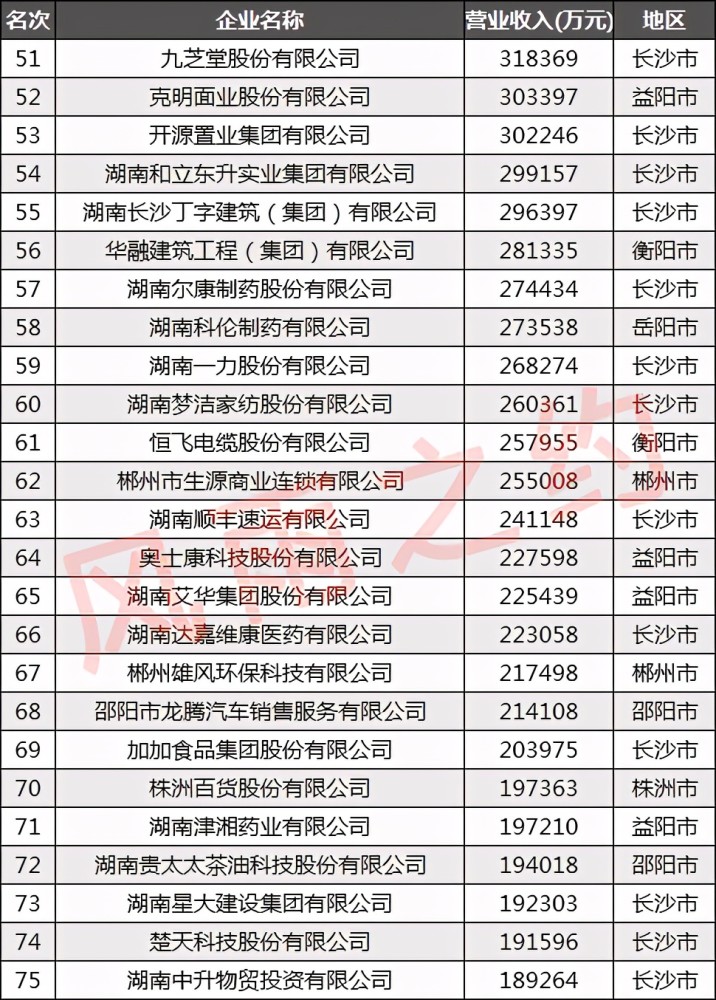 | 名次 | 企业名称 | 营业收入(万元) | 地区 |
|---|---|---|---|
| 51 | 九芝堂股份有限公司 | 318369 | 长沙市 |
| 52 | 克明面业股份有限公司 | 303397 | 益阳市 |
| 53 | 开源置业集团有限公司 | 302246 | 长沙市 |
| 54 | 湖南和立东升实业集团有限公司 | 299157 | 长沙市 |
| 55 | 湖南长沙丁字建筑（集团）有限公司 | 296397 | 长沙市 |
| 56 | 华融建筑工程（集团）有限公司 | 281335 | 衡阳市 |
| 57 | 湖南尔康制药股份有限公司 | 274434 | 长沙市 |
| 58 | 湖南科伦制药有限公司 | 273538 | 岳阳市 |
| 59 | 湖南一力股份有限公司 | 268274 | 长沙市 |
| 60 | 湖南梦洁家纺股份有限公司 | 260361 | 长沙市 |
| 61 | 恒飞电缆股份有限公司 | 257955 | 衡阳市 |
| 62 | 郴州市生源商业连锁有限公司 | 255008 | 郴州市 |
| 63 | 湖南顺丰速运有限公司 | 241148 | 长沙市 |
| 64 | 奥士康科技股份有限公司 | 227598 | 益阳市 |
| 65 | 湖南艾华集团股份有限公司 | 225439 | 益阳市 |
| 66 | 湖南达嘉维康医药有限公司 | 223058 | 长沙市 |
| 67 | 郴州雄风环保科技有限公司 | 217498 | 郴州市 |
| 68 | 邵阳市龙腾汽车销售服务有限公司 | 214108 | 邵阳市 |
| 69 | 加加食品集团股份有限公司 | 203975 | 长沙市 |
| 70 | 株洲百货股份有限公司 | 197363 | 株洲市 |
| 71 | 湖南津湘药业有限公司 | 197210 | 益阳市 |
| 72 | 湖南贵太太茶油科技股份有限公司 | 194018 | 邵阳市 |
| 73 | 湖南星大建设集团有限公司 | 192303 | 长沙市 |
| 74 | 楚天科技股份有限公司 | 191596 | 长沙市 |
| 75 | 湖南中升物贸投资有限公司 | 189264 | 长沙市 |

风雨之约